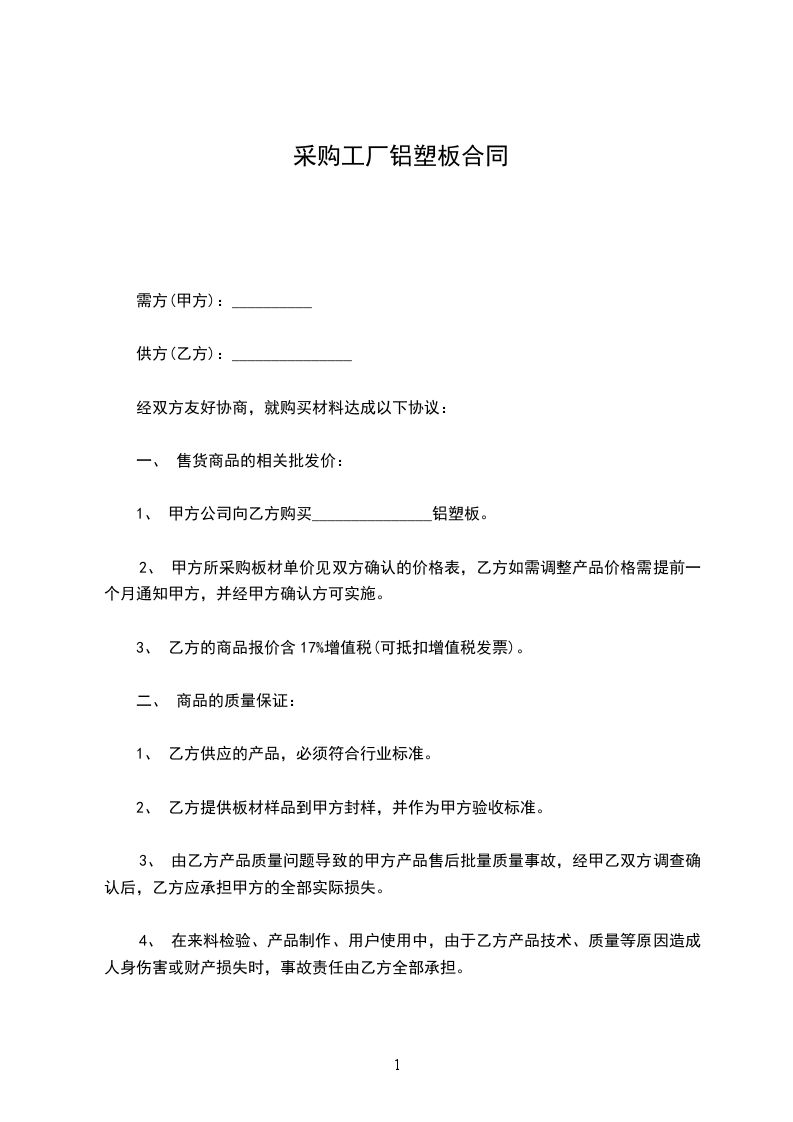 采购工厂铝塑板合同

需方(甲方)：__________

供方(乙方)：_______________

经双方友好协商，就购买材料达成以下协议：

一、 售货商品的相关批发价：

1、 甲方公司向乙方购买_______________铝塑板。

2、 甲方所采购板材单价见双方确认的价格表，乙方如需调整产品价格需提前一个月通知甲方，并经甲方确认方可实施。

3、 乙方的商品报价含 17%增值税(可抵扣增值税发票)。

二、 商品的质量保证：

1、 乙方供应的产品，必须符合行业标准。

2、 乙方提供板材样品到甲方封样，并作为甲方验收标准。

3、 由乙方产品质量问题导致的甲方产品售后批量质量事故，经甲乙双方调查确认后，乙方应承担甲方的全部实际损失。

4、 在来料检验、产品制作、用户使用中，由于乙方产品技术、质量等原因造成人身伤害或财产损失时，事故责任由乙方全部承担。

1